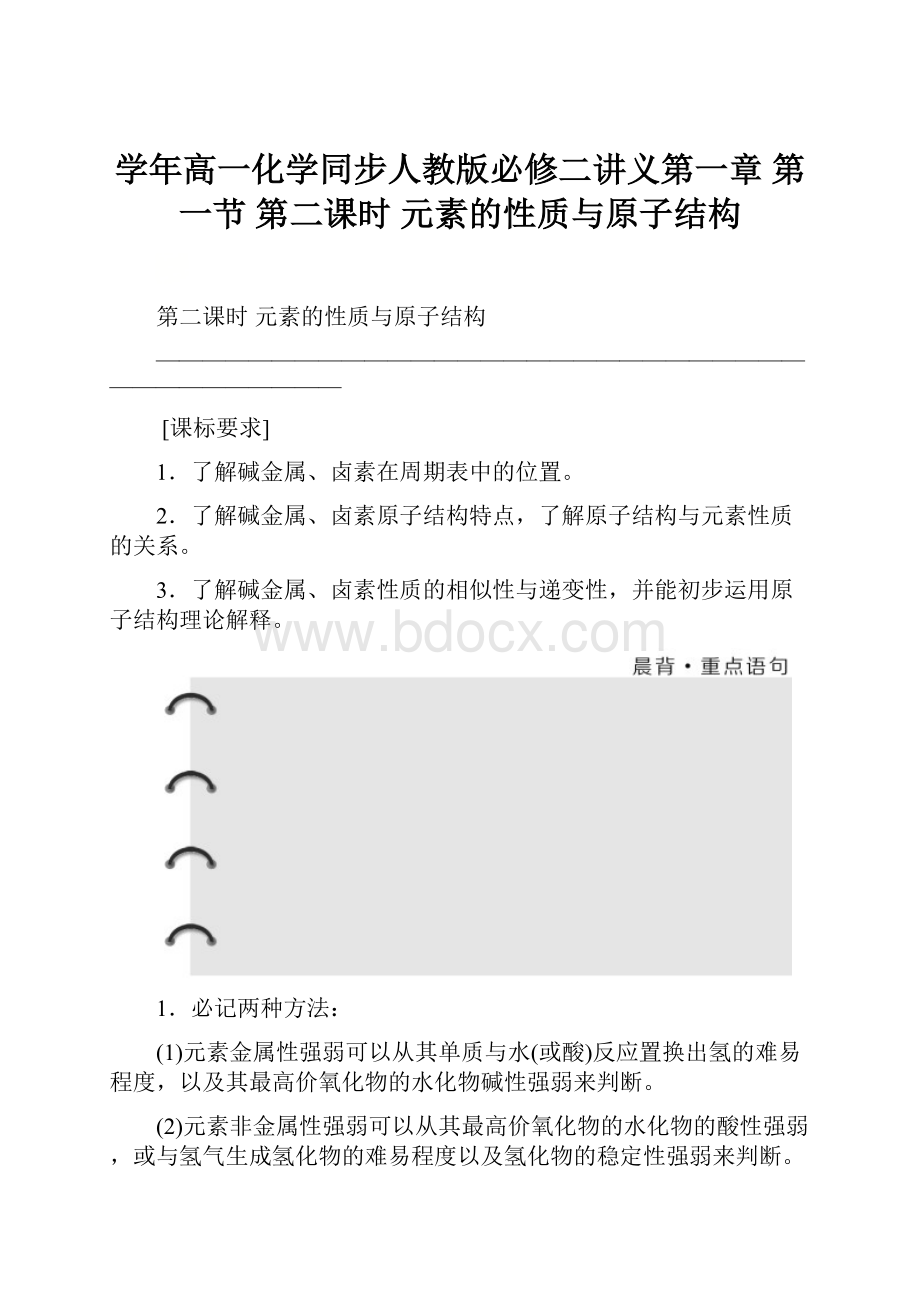 学年高一化学同步人教版必修二讲义第一章 第一节 第二课时 元素的性质与原子结构

第二课时 元素的性质与原子结构

[课标要求]

1．了解碱金属、卤素在周期表中的位置。

2．了解碱金属、卤素原子结构特点，了解原子结构与元素性质的关系。

3．了解碱金属、卤素性质的相似性与递变性，并能初步运用原子结构理论解释。

www.bdocx.com

晨背·重点语句

1．必记两种方法：

(1)元素金属性强弱可以从其单质与水(或酸)反应置换出氢的难易程度，以及其最高价氧化物的水化物碱性强弱来判断。

(2)元素非金属性强弱可以从其最高价氧化物的水化物的酸性强弱，或与氢气生成氢化物的难易程度以及氢化物的稳定性强弱来判断。